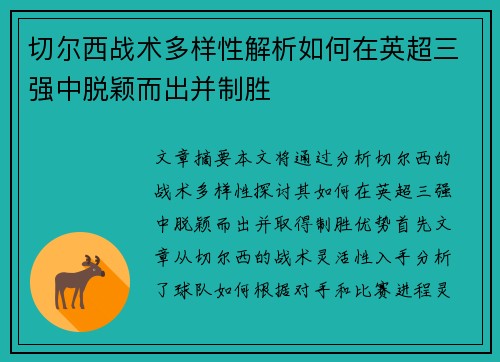 切尔西战术多样性解析如何在英超三强中脱颖而出并制胜

文章摘要本文将通过分析切尔西的战术多样性探讨其如何在英超三强中脱颖而出并取得制胜优势首先文章从切尔西的战术灵活性入手分析了球队如何根据对手和比赛进程灵